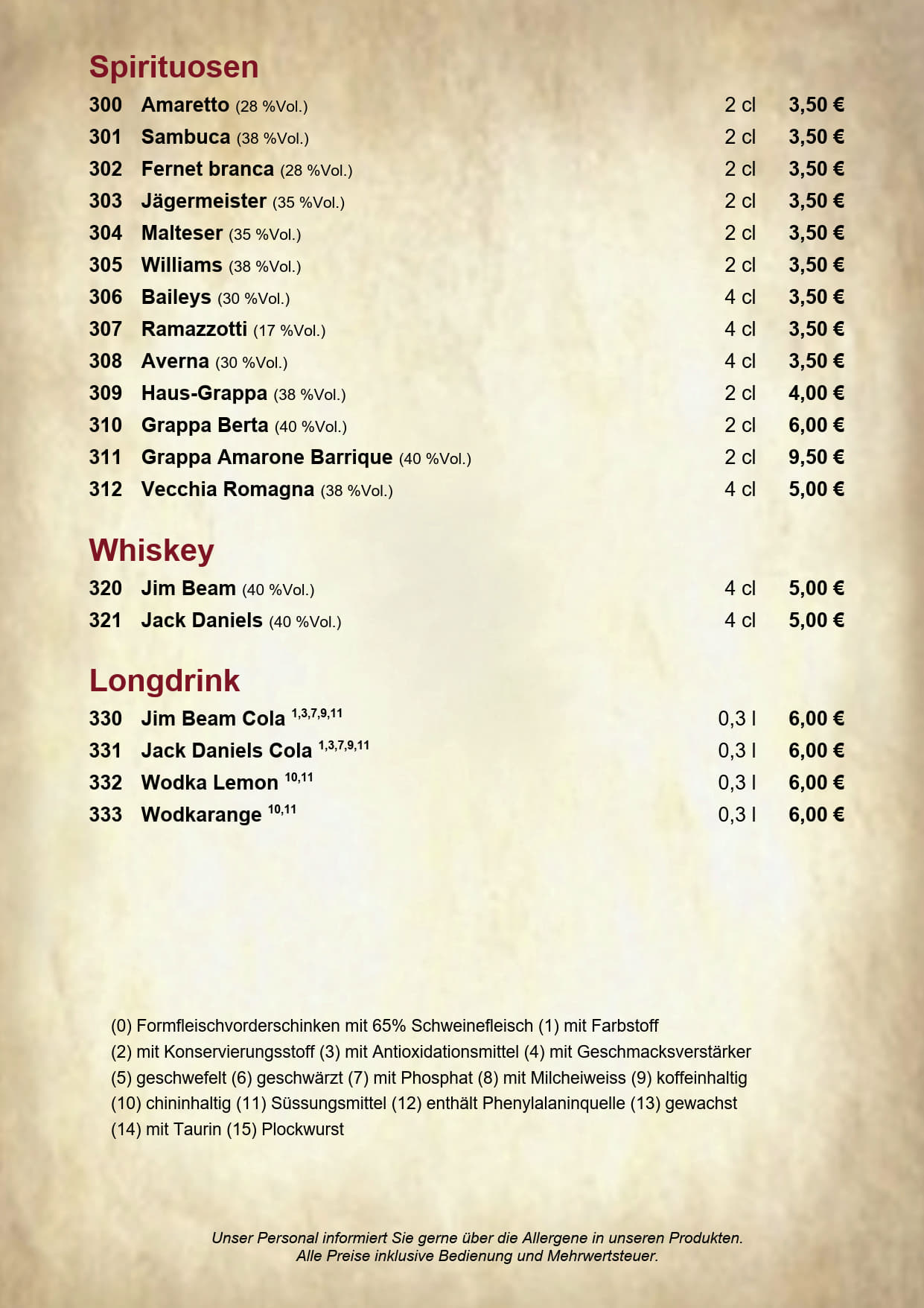 Spirituosen

300 Amaretto (28 %Vol.) 2 cl 3,50 €
301 Sambuca (38 %Vol.) 2 cl 3,50 €
302 Fernet branca (28 %Vol.) 2 cl 3,50 €
303 Jägermeister (35 %Vol.) 2 cl 3,50 €
304 Malteser (35 %Vol.) 2 cl 3,50 €
305 Williams (38 %Vol.) 2 cl 3,50 €
306 Baileys (30 %Vol.) 4 cl 3,50 €
307 Ramazzotti (17 %Vol.) 4 cl 3,50 €
308 Averna (30 %Vol.) 4 cl 3,50 €
309 Haus-Grappa (38 %Vol.) 2 cl 4,00 €
310 Grappa Berta (40 %Vol.) 2 cl 6,00 €
311 Grappa Amarone Barrique (40 %Vol.) 2 cl 9,50 €
312 Vecchia Romagna (38 %Vol.) 4 cl 5,00 €

Whiskey

320 Jim Beam (40 %Vol.) 4 cl 5,00 €
321 Jack Daniels (40 %Vol.) 4 cl 5,00 €

Longdrink

330 Jim Beam Cola $^{1,3,7,9,11}$ 0,3 l 6,00 €
331 Jack Daniels Cola $^{1,3,7,9,11}$ 0,3 l 6,00 €
332 Wodka Lemon $^{10,11}$ 0,3 l 6,00 €
333 Wodkarange $^{10,11}$ 0,3 l 6,00 €

(0) Formfleischvorderschinken mit 65% Schweinefleisch (1) mit Farbstoff (2) mit Konservierungsstoff (3) mit Antioxidationsmittel (4) mit Geschmacksverstärker (5) geschwefelt (6) geschwärzt (7) mit Phosphat (8) mit Milcheiweiss (9) koffeinhaltig (10) chininhaltig (11) Süssungsmittel (12) enthält Phenylalaninquelle (13) gewachst (14) mit Taurin (15) Plockwurst

Unser Personal informiert Sie gerne über die Allergene in unseren Produkten.
Alle Preise inklusive Bedienung und Mehrwertsteuer.